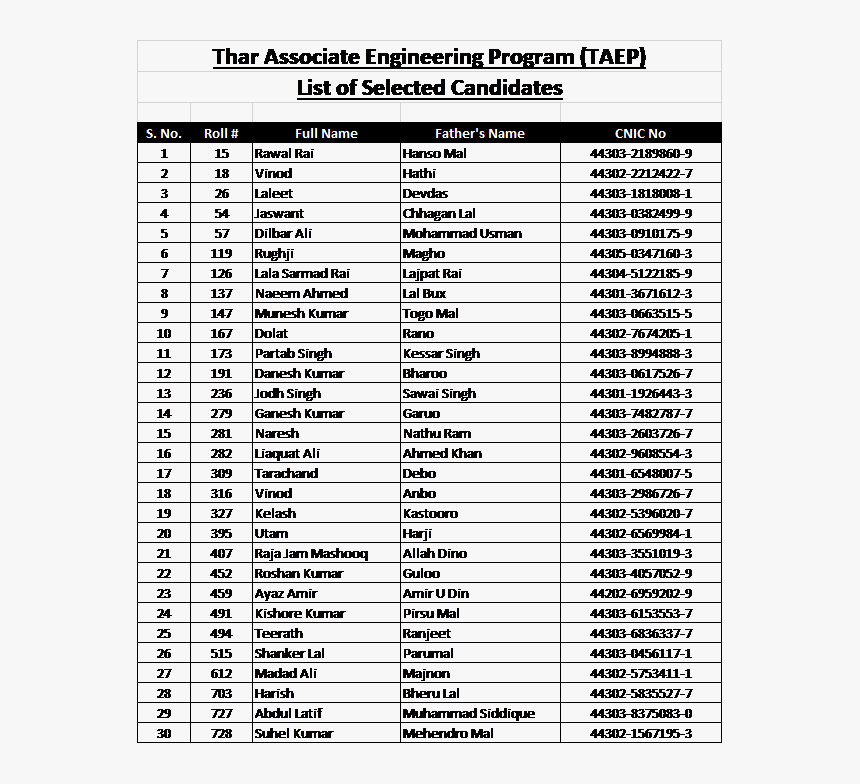 Thar Associate Engineering Program (TAEP)

List of Selected Candidates

| S. No. | Roll # | Full Name | Father's Name | CNIC No |
|---|---|---|---|---|
| 1 | 15 | Rawal Rai | Hanso Mal | 44303-2189860-9 |
| 2 | 18 | Vinod | Hathi | 44302-2212422-7 |
| 3 | 26 | Laleet | Devdas | 44303-1818008-1 |
| 4 | 54 | Jaswant | Chhagan Lal | 44303-0382499-9 |
| 5 | 57 | Dilbar Ali | Mohammad Usman | 44303-0910175-9 |
| 6 | 119 | Rughji | Magho | 44305-0347160-3 |
| 7 | 126 | Lala Sarmad Rai | Lajpat Rai | 44304-5122185-9 |
| 8 | 137 | Naeem Ahmed | Lal Bux | 44301-3671612-3 |
| 9 | 147 | Munesh Kumar | Togo Mal | 44303-0663515-5 |
| 10 | 167 | Dolat | Rano | 44302-7674205-1 |
| 11 | 173 | Partab Singh | Kessar Singh | 44303-8994888-3 |
| 12 | 191 | Danesh Kumar | Bharoo | 44303-0617526-7 |
| 13 | 236 | Jodh Singh | Sawai Singh | 44301-1926443-3 |
| 14 | 279 | Ganesh Kumar | Garuo | 44303-7482787-7 |
| 15 | 281 | Naresh | Nathu Ram | 44303-2603726-7 |
| 16 | 282 | Liaquat Ali | Ahmed Khan | 44302-9608554-3 |
| 17 | 309 | Tarachand | Debo | 44301-6548007-5 |
| 18 | 316 | Vinod | Anbo | 44303-2986726-7 |
| 19 | 327 | Kelash | Kastooro | 44302-5396020-7 |
| 20 | 395 | Utam | Harji | 44302-6569984-1 |
| 21 | 407 | Raja Jam Mashooq | Allah Dino | 44303-3551019-3 |
| 22 | 452 | Roshan Kumar | Guloo | 44303-4057052-9 |
| 23 | 459 | Ayaz Amir | Amir U Din | 44202-6959202-9 |
| 24 | 491 | Kishore Kumar | Pirsu Mal | 44303-6153553-7 |
| 25 | 494 | Teerath | Ranjeet | 44303-6836337-7 |
| 26 | 515 | Shanker Lal | Parumal | 44303-0456117-1 |
| 27 | 612 | Madad Ali | Majnon | 44302-5753411-1 |
| 28 | 703 | Harish | Bheru Lal | 44302-5835527-7 |
| 29 | 727 | Abdul Latif | Muhammad Siddique | 44303-8375083-0 |
| 30 | 728 | Suhel Kumar | Mehendro Mal | 44302-1567195-3 |